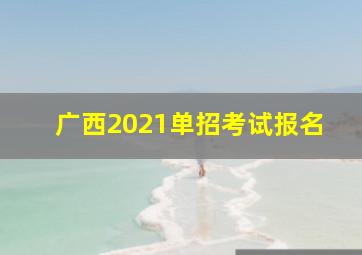 广西2021单招考试报名